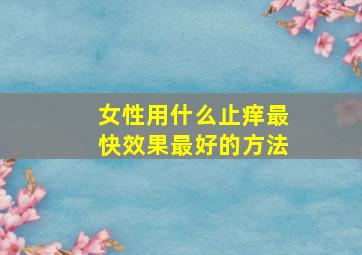 女性用什么止痒最快效果最好的方法